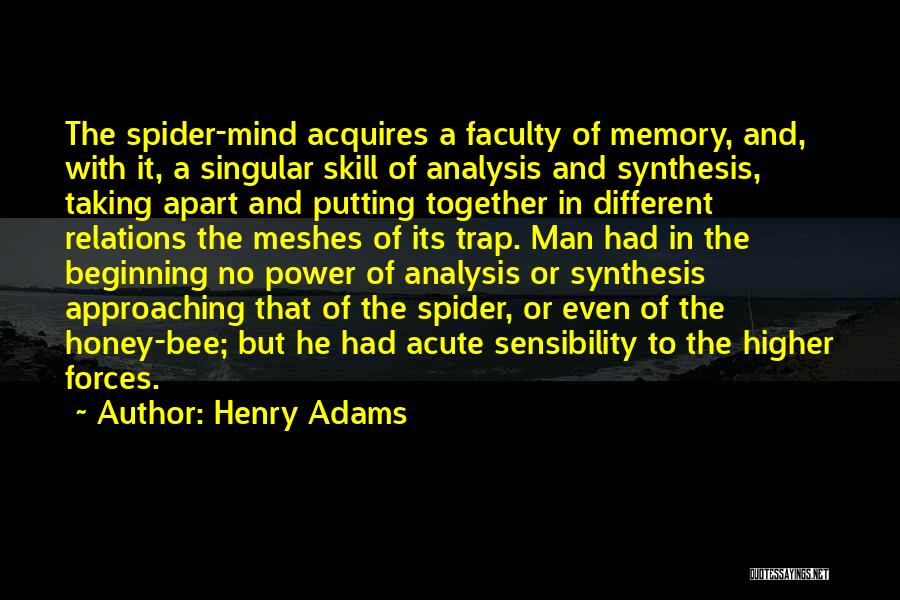 The spider-mind acquires a faculty of memory, and, with it, a singular skill of analysis and synthesis, taking apart and putting together in different relations the meshes of its trap. Man had in the beginning no power of analysis or synthesis approaching that of the spider, or even of the honey-bee; but he had acute sensibility to the higher forces.

~ Author: Henry Adams

QUOTESSAYINGS.NET